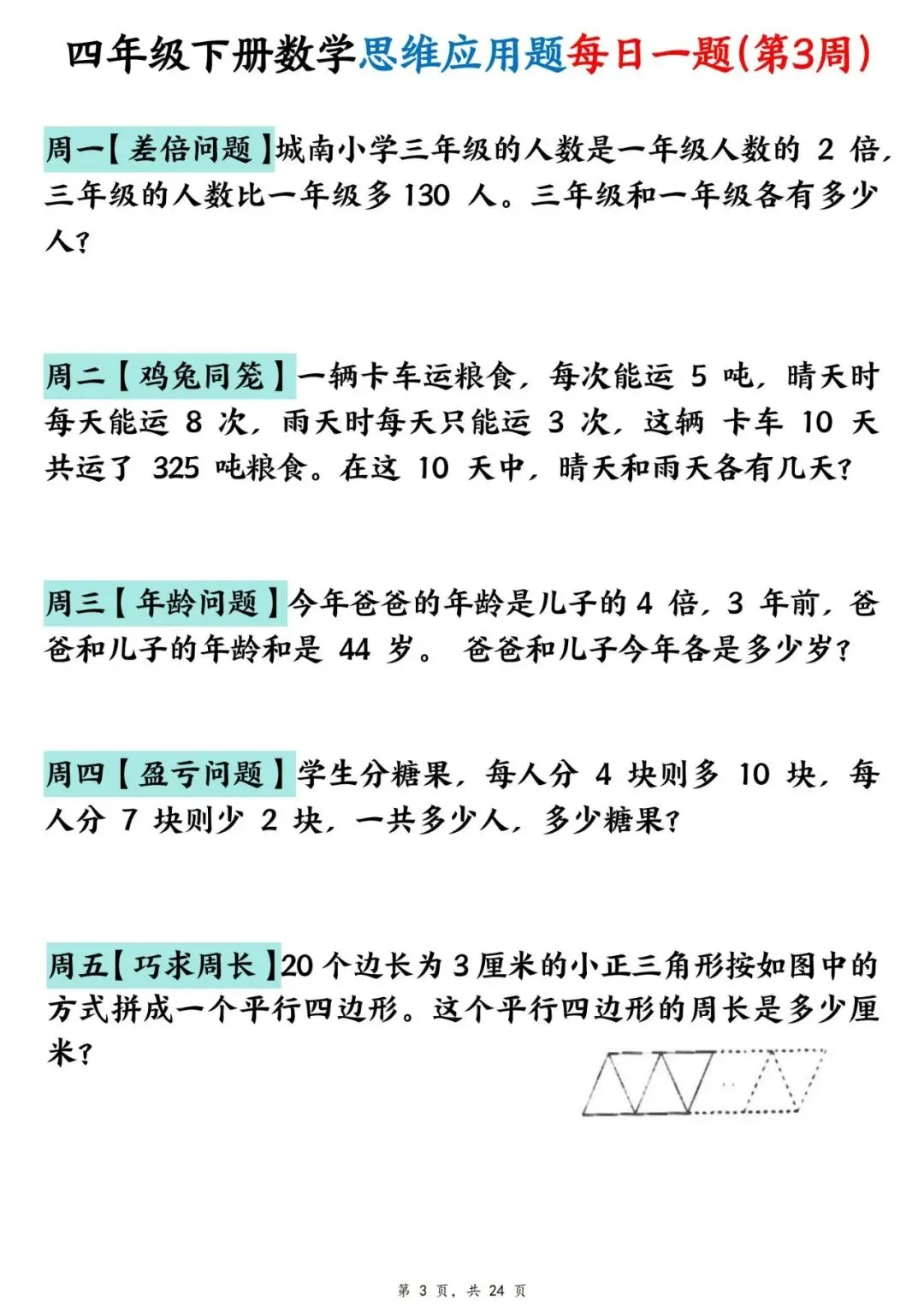 四年级下册数学思维应用题每日一题(第3周)

周一【差倍问题】城南小学三年级的人数是一年级人数的 2 倍，三年级的人数比一年级多 130 人。三年级和一年级各有多少人？

周二【鸡兔同笼】一辆卡车运粮食，每次能运 5 吨，晴天时每天能运 8 次，雨天时每天只能运 3 次，这辆 卡车 10 天共运了 325 吨粮食。在这 10 天中，晴天和雨天各有几天？

周三【年龄问题】今年爸爸的年龄是儿子的 4 倍，3 年前，爸爸和儿子的年龄和是 44 岁。 爸爸和儿子今年各是多少岁？

周四【盈亏问题】学生分糖果，每人分 4 块则多 10 块，每人分 7 块则少 2 块，一共多少人，多少糖果？

周五【巧求周长】20 个边长为 3 厘米的小正三角形按如图中的方式拼成一个平行四边形。这个平行四边形的周长是多少厘米？

第 3 页，共 24 页